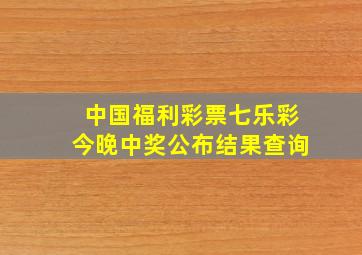 中国福利彩票七乐彩
今晚中奖公布结果查询